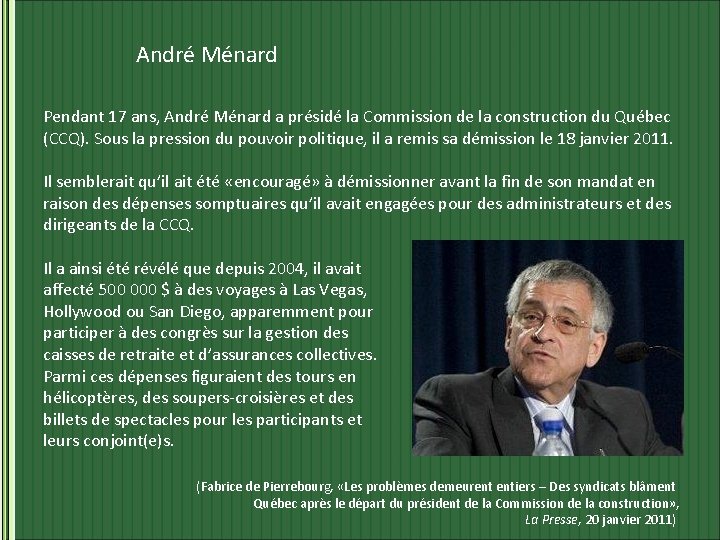 André Ménard

Pendant 17 ans, André Ménard a présidé la Commission de la construction du Québec (CCQ). Sous la pression du pouvoir politique, il a remis sa démission le 18 janvier 2011.

Il semblerait qu'il ait été «encouragé» à démissionner avant la fin de son mandat en raison des dépenses somptuaires qu'il avait engagées pour des administrateurs et des dirigeants de la CCQ.

Il a ainsi été révélé que depuis 2004, il avait affecté 500 000 $ à des voyages à Las Vegas, Hollywood ou San Diego, apparemment pour participer à des congrès sur la gestion des caisses de retraite et d'assurances collectives. Parmi ces dépenses figuraient des tours en hélicoptères, des soupers-croisières et des billets de spectacles pour les participants et leurs conjoint(e)s.

(Fabrice de Pierrebourg, «Les problèmes demeurent entiers – Des syndicats blâment Québec après le départ du président de la Commission de la construction», La Presse, 20 janvier 2011)